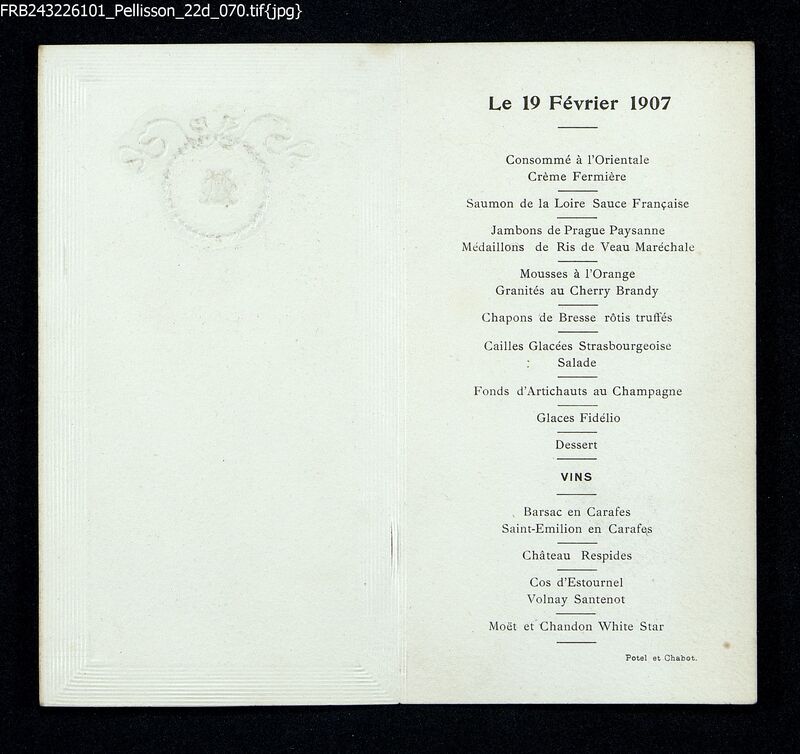 FRB243226101_Pellisson_22d_070.tif{jpg}

Le 19 Février 1907

Consommé à l'Orientale
Crème Fermière

Saumon de la Loire Sauce Française

Jambons de Prague Paysanne
Médaillons de Ris de Veau Maréchale

Mousses à l'Orange
Granités au Cherry Brandy

Chapons de Bresse rôtis truffés

Cailles Glacées Strasbourgeoise
Salade

Fonds d'Artichauts au Champagne

Glaces Fidélio

Dessert

VINS

Barsac en Carafes
Saint-Emilion en Carafes

Château Respides

Cos d'Estournel
Volnay Santenot

Moët et Chandon White Star

Potel et Chabot.